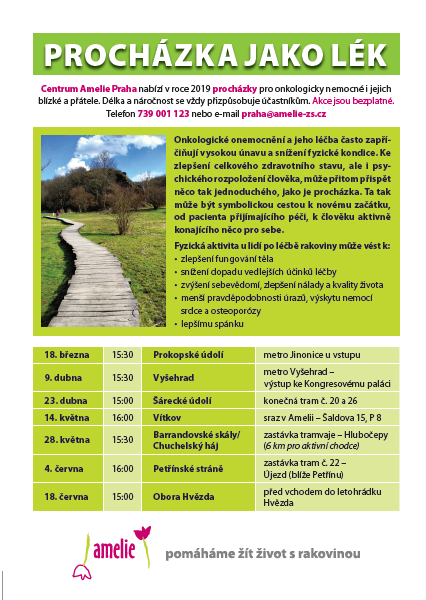 PROCHÁZKA JAKO LÉK

Centrum Amelie Praha nabízí v roce 2019 procházky pro onkologicky nemocné i jejich blízké a přátele. Délka a náročnost se vždy přizpůsobuje účastníkům. Akce jsou bezplatné. Telefon 739 001 123 nebo e-mail praha@amelie-zs.cz

Onkologické onemocnění a jeho léčba často zapříčiňují vysokou únavu a snížení fyzické kondice. Ke zlepšení celkového zdravotního stavu, ale i psychického rozpoložení člověka, může přitom přispět něco tak jednoduchého, jako je procházka. Ta tak může být symbolickou cestou k novému začátku, od pacienta přijímajícího péči, k člověku aktivně konajícího něco pro sebe.

Fyzická aktivita u lidí po léčbě rakoviny může vést k:
• zlepšení fungování těla
• snížení dopadu vedlejších účinků léčby
• zvýšení sebevědomí, zlepšení nálady a kvality života
• menší pravděpodobnosti úrazů, výskytu nemocí srdce a osteoporózy
• lepšímu spánku

| 18. března | 15:30 | Prokopské údolí | metro Jinonice u vstupu |
|---|---|---|---|
| 9. dubna | 15:30 | Vyšehrad | metro Vyšehrad – výstup ke Kongresovému paláci |
| 23. dubna | 15:00 | Šárecké údolí | konečná tram č. 20 a 26 |
| 14. května | 16:00 | Vítkov | sraz v Amelii – Šaldova 15, P 8 |
| 28. května | 15:30 | Barrandovské skály/ Chuchelský háj | zastávka tramvaje – Hlubočepy (6 km pro aktivní chodce) |
| 4. června | 16:00 | Petřínské stráně | zastávka tram č. 22 – Újezd (blíže Petřínu) |
| 18. června | 15:00 | Obora Hvězda | před vchodem do letohrádku Hvězda |

amelie

pomáháme žít život s rakovinou